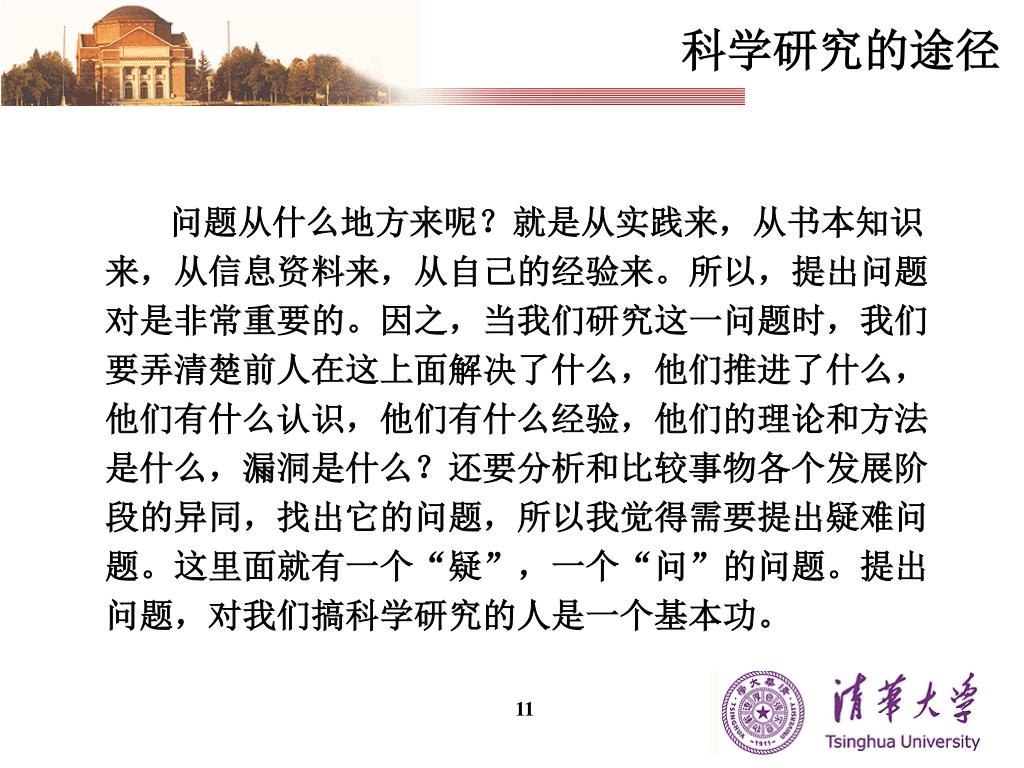 科学研究的途径

问题从什么地方来呢？就是从实践来，从书本知识来，从信息资料来，从自己的经验来。所以，提出问题对是非常重要的。因之，当我们研究这一问题时，我们要弄清楚前人在这上面解决了什么，他们推进了什么，他们有什么认识，他们有什么经验，他们的理论和方法是什么，漏洞是什么？还要分析和比较事物各个发展阶段的异同，找出它的问题，所以我觉得需要提出疑难问题。这里面就有一个“疑”，一个“问”的问题。提出问题，对我们搞科学研究的人是一个基本功。

11

清华大学
Tsinghua University